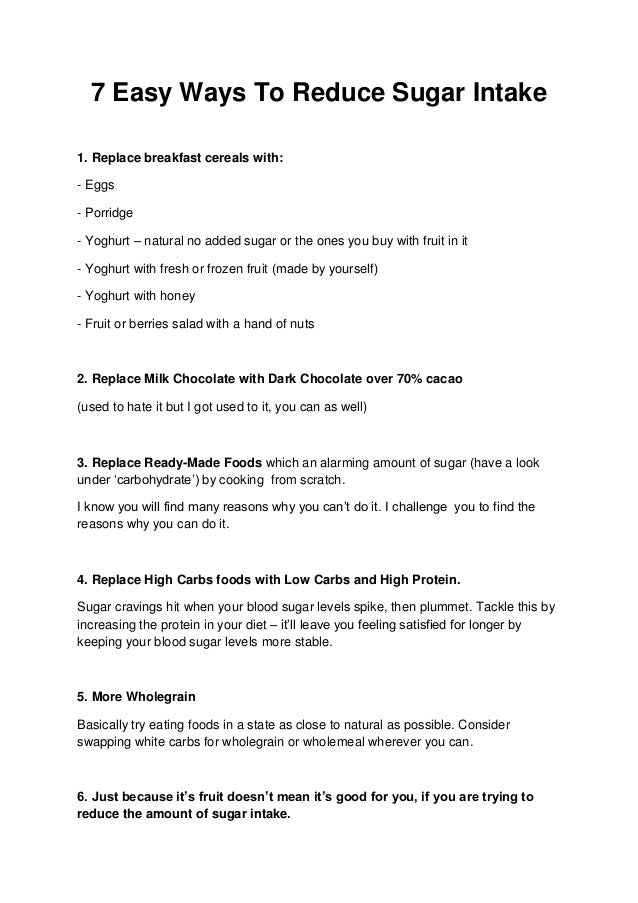 7 Easy Ways To Reduce Sugar Intake

1. Replace breakfast cereals with:

- Eggs

- Porridge

- Yoghurt – natural no added sugar or the ones you buy with fruit in it

- Yoghurt with fresh or frozen fruit (made by yourself)

- Yoghurt with honey

- Fruit or berries salad with a hand of nuts

2. Replace Milk Chocolate with Dark Chocolate over 70% cacao

(used to hate it but I got used to it, you can as well)

3. Replace Ready-Made Foods which an alarming amount of sugar (have a look under 'carbohydrate') by cooking from scratch.

I know you will find many reasons why you can't do it. I challenge you to find the reasons why you can do it.

4. Replace High Carbs foods with Low Carbs and High Protein.

Sugar cravings hit when your blood sugar levels spike, then plummet. Tackle this by increasing the protein in your diet – it'll leave you feeling satisfied for longer by keeping your blood sugar levels more stable.

5. More Wholegrain

Basically try eating foods in a state as close to natural as possible. Consider swapping white carbs for wholegrain or wholemeal wherever you can.

6. Just because it's fruit doesn't mean it's good for you, if you are trying to reduce the amount of sugar intake.